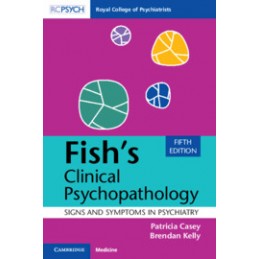 RCPSYCH Royal College of Psychiatrists

FIFTH EDITION

Fish's Clinical Psychopathology

SIGNS AND SYMPTOMS IN PSYCHIATRY

Patricia Casey
Brendan Kelly

CAMBRIDGE Medicine